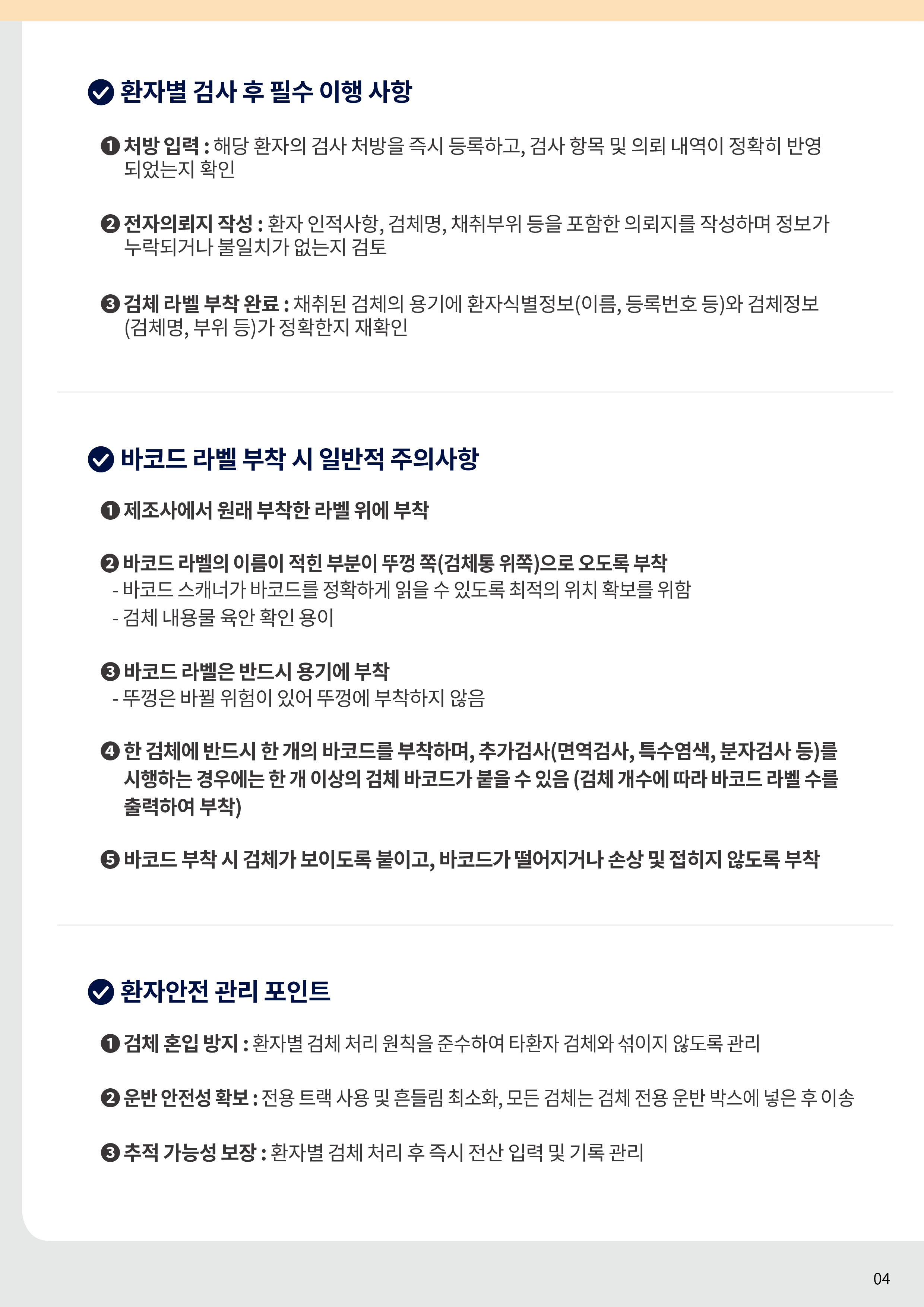 환자별 검사 후 필수 이행 사항

❶ 처방 입력 : 해당 환자의 검사 처방을 즉시 등록하고, 검사 항목 및 의뢰 내역이 정확히 반영되었는지 확인

❷ 전자의뢰지 작성 : 환자 인적사항, 검체명, 채취부위 등을 포함한 의뢰지를 작성하며 정보가 누락되거나 불일치가 없는지 검토

❸ 검체 라벨 부착 완료 : 채취된 검체의 용기에 환자식별정보(이름, 등록번호 등)와 검체정보(검체명, 부위 등)가 정확한지 재확인

바코드 라벨 부착 시 일반적 주의사항

❶ 제조사에서 원래 부착한 라벨 위에 부착

❷ 바코드 라벨의 이름이 적힌 부분이 뚜껑 쪽(검체통 위쪽)으로 오도록 부착
- 바코드 스캐너가 바코드를 정확하게 읽을 수 있도록 최적의 위치 확보를 위함
- 검체 내용물 육안 확인 용이

❸ 바코드 라벨은 반드시 용기에 부착
- 뚜껑은 바뀔 위험이 있어 뚜껑에 부착하지 않음

❹ 한 검체에 반드시 한 개의 바코드를 부착하며, 추가검사(면역검사, 특수염색, 분자검사 등)를 시행하는 경우에는 한 개 이상의 검체 바코드가 붙을 수 있음 (검체 개수에 따라 바코드 라벨 수를 출력하여 부착)

❺ 바코드 부착 시 검체가 보이도록 붙이고, 바코드가 떨어지거나 손상 및 접히지 않도록 부착

환자안전 관리 포인트

❶ 검체 혼입 방지 : 환자별 검체 처리 원칙을 준수하여 타환자 검체와 섞이지 않도록 관리

❷ 운반 안전성 확보 : 전용 트랙 사용 및 흔들림 최소화, 모든 검체는 검체 전용 운반 박스에 넣은 후 이송

❸ 추적 가능성 보장 : 환자별 검체 처리 후 즉시 전산 입력 및 기록 관리

04